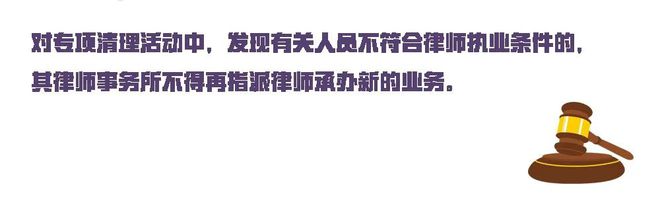 对专项清理活动中，发现有关人员不符合律师执业条件的，其律师事务所不得再指派律师承办新的业务。